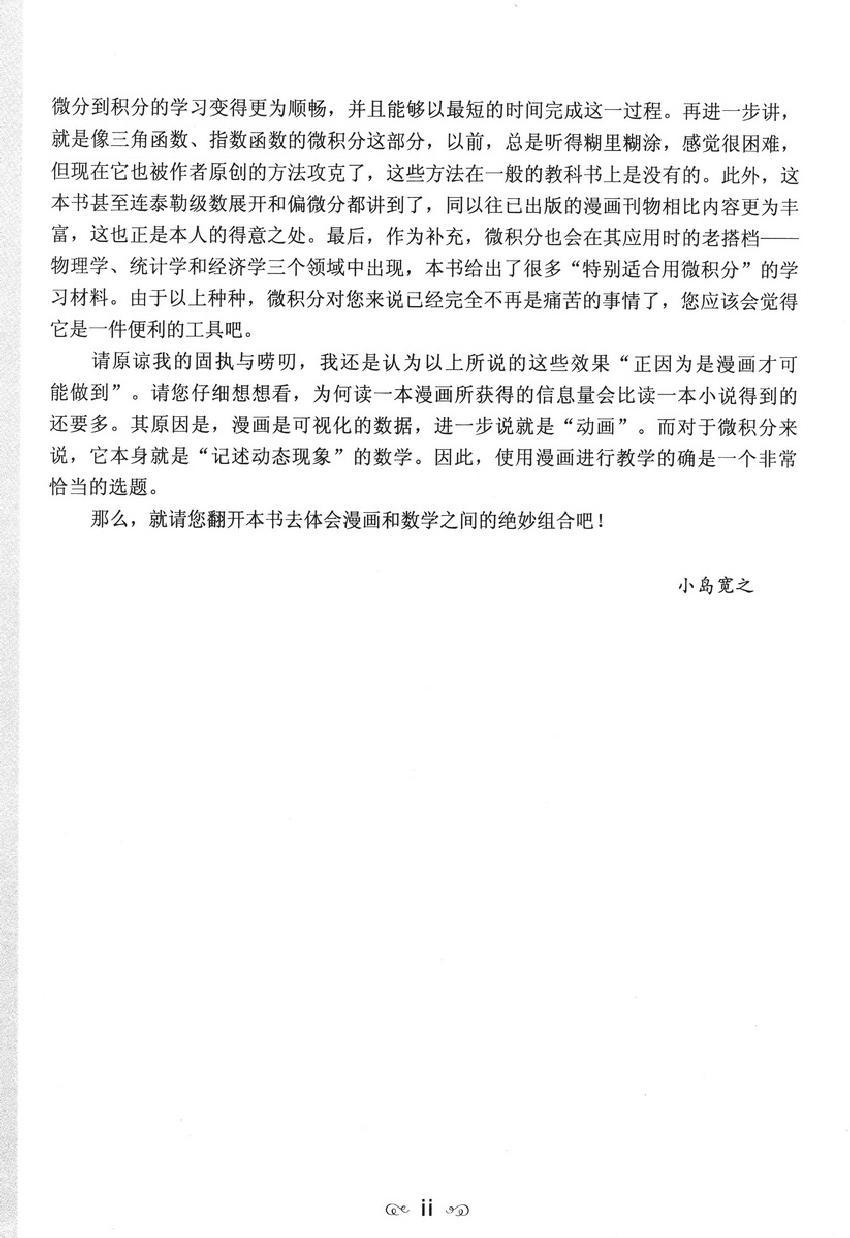 微分到积分的学习变得更为顺畅，并且能够以最短的时间完成这一过程。再进一步讲，就是像三角函数、指数函数的微积分这部分，以前，总是听得糊里糊涂，感觉很困难，但现在它也被作者原创的方法攻克了，这些方法在一般的教科书上是没有的。此外，这本书甚至连泰勒级数展开和偏微分都讲到了，同以往已出版的漫画刊物相比内容更为丰富，这也正是本人的得意之处。最后，作为补充，微积分也会在其应用时的老搭档——物理学、统计学和经济学三个领域中出现，本书给出了很多“特别适合用微积分”的学习材料。由于以上种种，微积分对您来说已经完全不再是痛苦的事情了，您应该会觉得它是一件便利的工具吧。

请原谅我的固执与唠叨，我还是认为以上所说的这些效果“正因为是漫画才可能做到”。请您仔细想想看，为何读一本漫画所获得的信息量会比读一本小说得到的还要多。其原因是，漫画是可视化的数据，进一步说就是“动画”。而对于微积分来说，它本身就是“记述动态现象”的数学。因此，使用漫画进行教学的确是一个非常恰当的选题。

那么，就请您翻开本书去体会漫画和数学之间的绝妙组合吧！

小岛宽之

ii